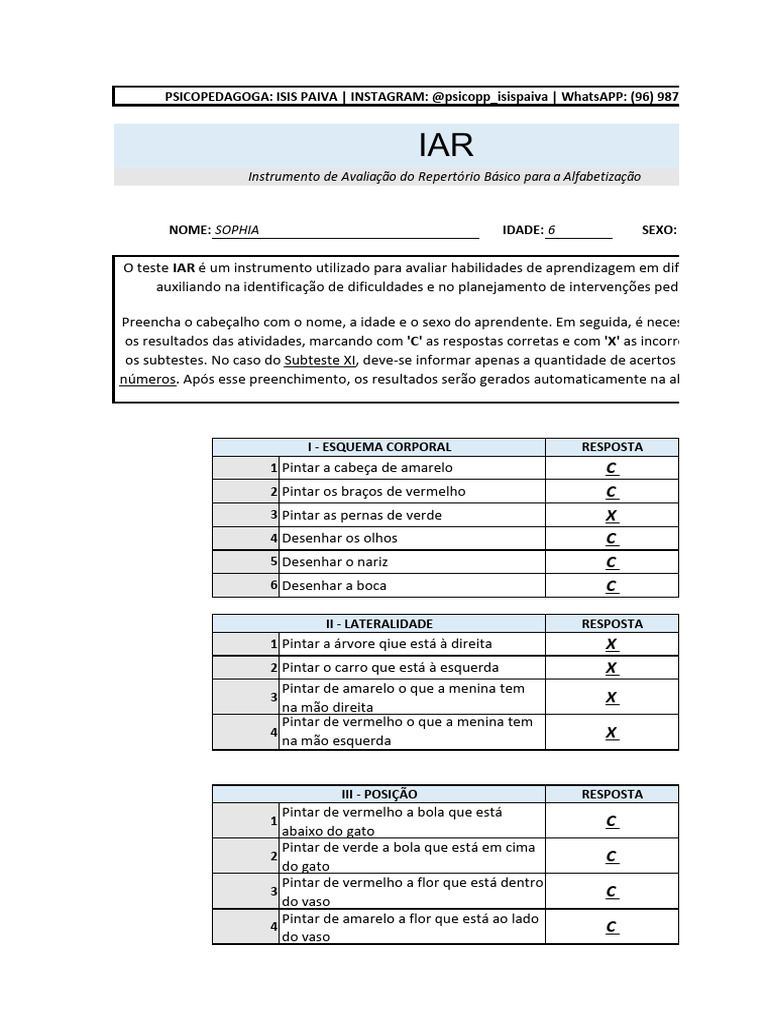 PSICOPEDAGOGA: ISIS PAIVA | INSTAGRAM: @psicopp_isispaiva | WhatsAPP: (96) 987

IAR

Instrumento de Avaliação do Repertório Básico para a Alfabetização

NOME: SOPHIA IDADE: 6 SEXO:

O teste IAR é um instrumento utilizado para avaliar habilidades de aprendizagem em dif auxiliando na identificação de dificuldades e no planejamento de intervenções ped

Preencha o cabeçalho com o nome, a idade e o sexo do aprendente. Em seguida, é neces os resultados das atividades, marcando com 'C' as respostas corretas e com 'X' as incorr os subtestes. No caso do Subteste XI, deve-se informar apenas a quantidade de acertos números. Após esse preenchimento, os resultados serão gerados automaticamente na al

| | I - ESQUEMA CORPORAL | RESPOSTA |
|---|---|---|
| 1 | Pintar a cabeça de amarelo | C |
| 2 | Pintar os braços de vermelho | C |
| 3 | Pintar as pernas de verde | X |
| 4 | Desenhar os olhos | C |
| 5 | Desenhar o nariz | C |
| 6 | Desenhar a boca | C |

| | II - LATERALIDADE | RESPOSTA |
|---|---|---|
| 1 | Pintar a árvore qiue está à direita | X |
| 2 | Pintar o carro que está à esquerda | X |
| 3 | Pintar de amarelo o que a menina tem na mão direita | X |
| 4 | Pintar de vermelho o que a menina tem na mão esquerda | X |

| | III - POSIÇÃO | RESPOSTA |
|---|---|---|
| 1 | Pintar de vermelho a bola que está abaixo do gato | C |
| 2 | Pintar de verde a bola que está em cima do gato | C |
| 3 | Pintar de vermelho a flor que está dentro do vaso | C |
| 4 | Pintar de amarelo a flor que está ao lado do vaso | C |